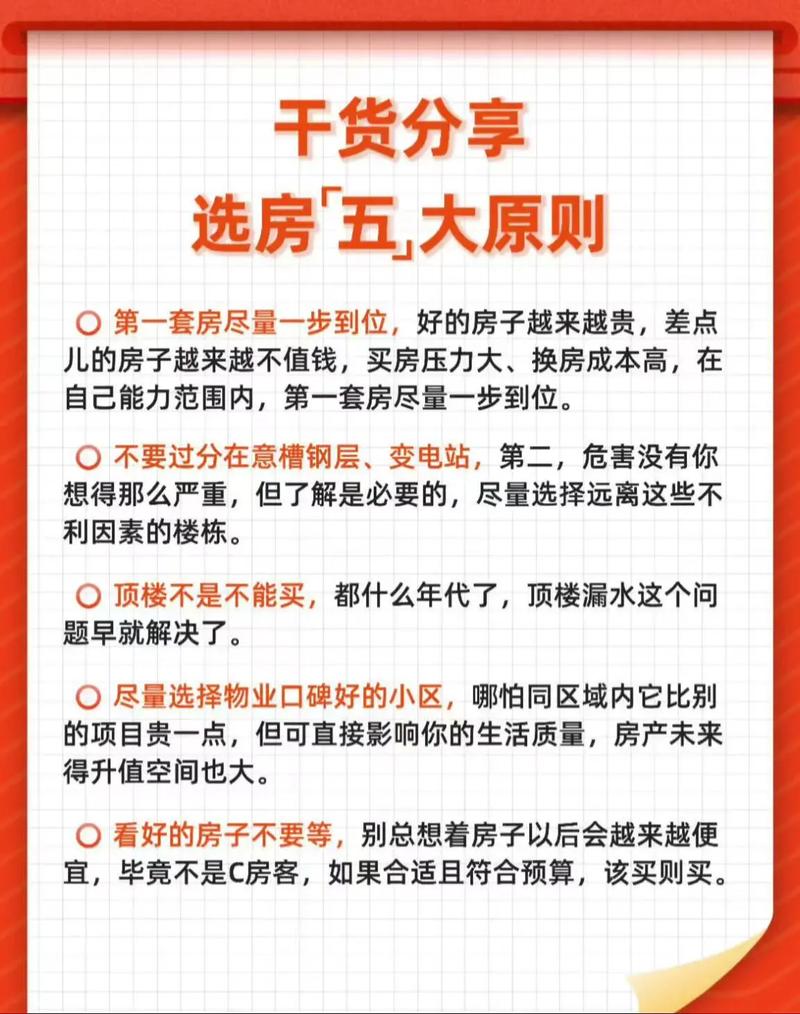 干货分享
选房「五」大原则

○ 第一套房尽量一步到位，好的房子越来越贵，差点儿的房子越来越不值钱，买房压力大、换房成本高，在自己能力范围内，第一套房尽量一步到位。

○ 不要过分在意槽钢层、变电站，第二，危害没有你想得那么严重，但了解是必要的，尽量选择远离这些不利因素的楼栋。

○ 顶楼不是不能买，都什么年代了，顶楼漏水这个问题早就解决了。

○ 尽量选择物业口碑好的小区，哪怕同区域内它比别的项目贵一点，但可直接影响你的生活质量，房产未来得升值空间也大。

○ 看好的房子不要等，别总想着房子以后会越来越便宜，毕竟不是C房客，如果合适且符合预算，该买则买。